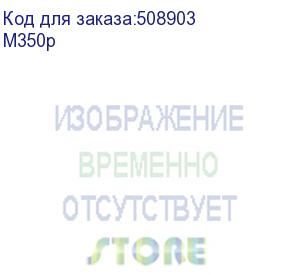 Код для заказа:508903
M350p

ИЗОБРАЖЕНИЕ
ВРЕМЕННО
ОТСУТСТВУЕТ
STORE